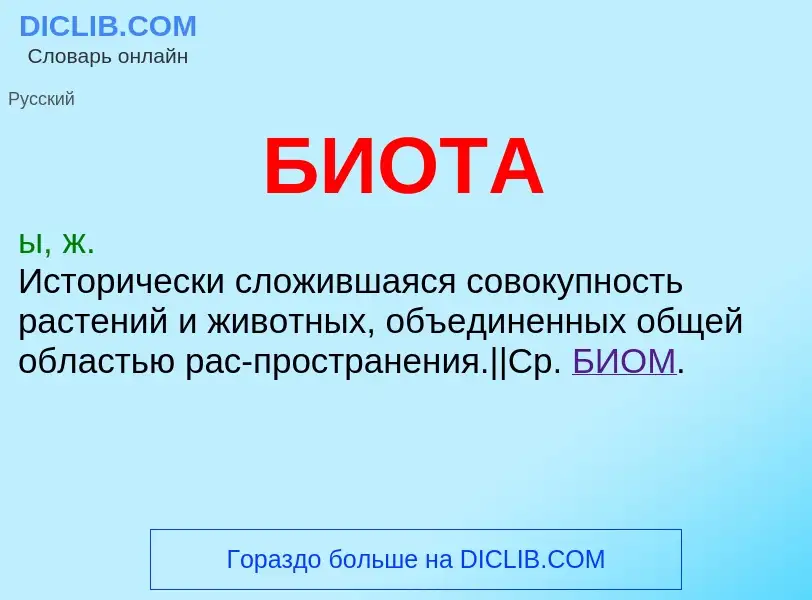 DICLIB.COM
Словарь онлайн

Русский

БИОТА

ы, ж.
Исторически сложившаяся совокупность растений и животных, объединенных общей областью рас-пространения.||Ср. БИОМ.

Гораздо больше на DICLIB.COM